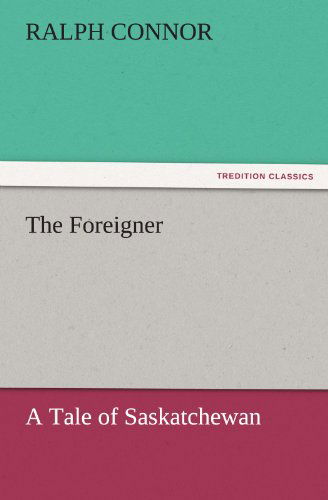 RALPH CONNOR

TREDITION CLASSICS

The Foreigner

A Tale of Saskatchewan